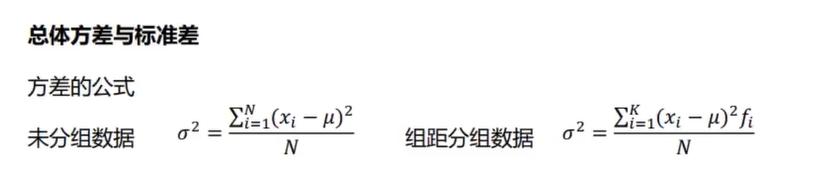 总体方差与标准差

方差的公式

未分组数据 $\sigma^2 = \frac{\sum_{i=1}^{N}(x_i - \mu)^2}{N}$ 组距分组数据 $\sigma^2 = \frac{\sum_{i=1}^{K}(x_i - \mu)^2 f_i}{N}$